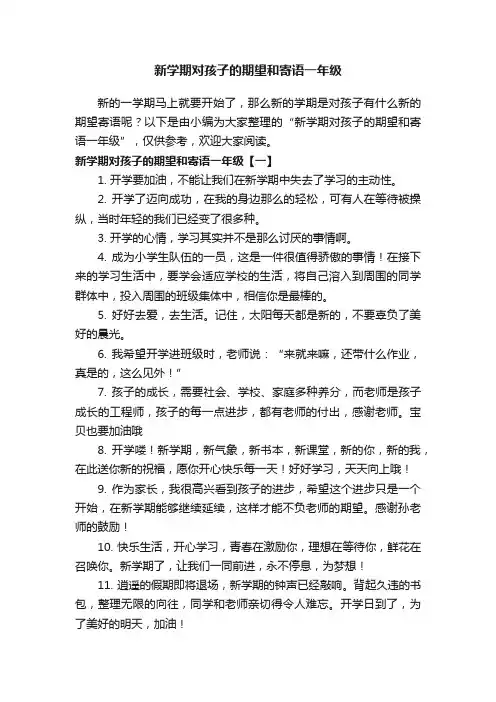 新学期对孩子的期望和寄语一年级

新的一学期马上就要开始了，那么新的学期是对孩子有什么新的期望寄语呢？以下是由小编为大家整理的“新学期对孩子的期望和寄语一年级”，仅供参考，欢迎大家阅读。

新学期对孩子的期望和寄语一年级【一】

1. 开学要加油，不能让我们在新学期中失去了学习的主动性。

2. 开学了迈向成功，在我的身边那么的轻松，可有人在等待被操纵，当时年轻的我们已经变了很多种。

3. 开学的心情，学习其实并不是那么讨厌的事情啊。

4. 成为小学生队伍的一员，这是一件很值得骄傲的事情！在接下来的学习生活中，要学会适应学校的生活，将自己溶入到周围的同学群体中，投入周围的班级集体中，相信你是最棒的。

5. 好好去爱，去生活。记住，太阳每天都是新的，不要辜负了美好的晨光。

6. 我希望开学进班级时，老师说：“来就来嘛，还带什么作业，真是的，这么见外！”

7. 孩子的成长，需要社会、学校、家庭多种养分，而老师是孩子成长的工程师，孩子的每一点进步，都有老师的付出，感谢老师。宝贝也要加油哦

8. 开学喽！新学期，新气象，新书本，新课堂，新的你，新的我，在此送你新的祝福，愿你开心快乐每一天！好好学习，天天向上哦！

9. 作为家长，我很高兴看到孩子的进步，希望这个进步只是一个开始，在新学期能够继续延续，这样才能不负老师的期望。感谢孙老师的鼓励！

10. 快乐生活，开心学习，青春在激励你，理想在等待你，鲜花在召唤你。新学期了，让我们一同前进，永不停息，为梦想！

11. 逍遥的假期即将退场，新学期的钟声已经敲响。背起久违的书包，整理无限的向往，同学和老师亲切得令人难忘。开学日到了，为了美好的明天，加油！